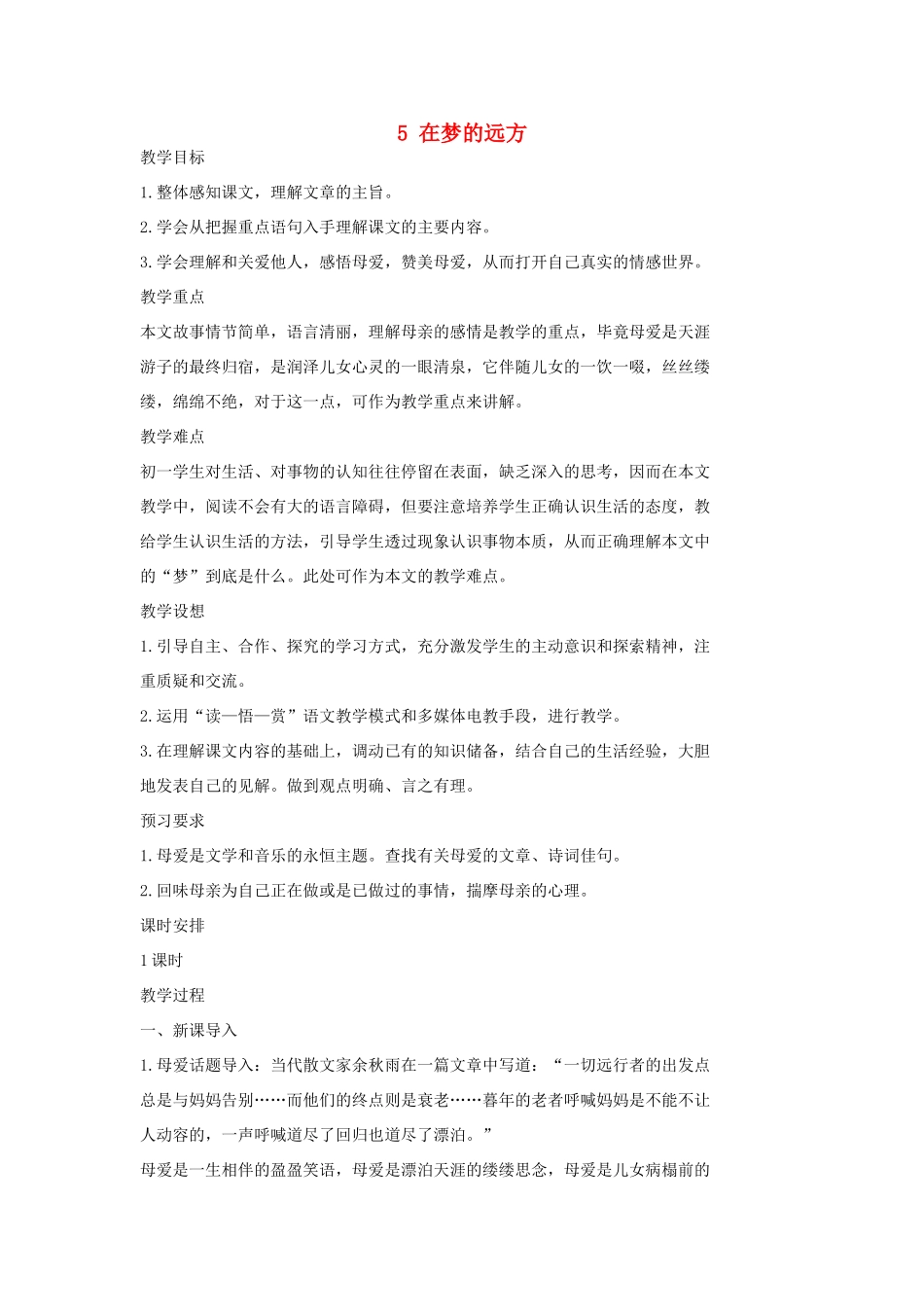 5 在梦的远方

教学目标

1.整体感知课文，理解文章的主旨。

2.学会从把握重点语句入手理解课文的主要内容。

3.学会理解和关爱他人，感悟母爱，赞美母爱，从而打开自己真实的情感世界。

教学重点

本文故事情节简单，语言清丽，理解母亲的感情是教学的重点，毕竟母爱是天涯游子的最终归宿，是润泽儿女心灵的一眼清泉，它伴随儿女的一饮一啜，丝丝缕缕，绵绵不绝，对于这一点，可作为教学重点来讲解。

教学难点

初一学生对生活、对事物的认知往往停留在表面，缺乏深入的思考，因而在本文教学中，阅读不会有大的语言障碍，但要注意培养学生正确认识生活的态度，教给学生认识生活的方法，引导学生透过现象认识事物本质，从而正确理解本文中的“梦”到底是什么。此处可作为本文的教学难点。

教学设想

1.引导自主、合作、探究的学习方式，充分激发学生的主动意识和探索精神，注重质疑和交流。

2.运用“读—悟—赏”语文教学模式和多媒体电教手段，进行教学。

3.在理解课文内容的基础上，调动已有的知识储备，结合自己的生活经验，大胆地发表自己的见解。做到观点明确、言之有理。

预习要求

1.母爱是文学和音乐的永恒主题。查找有关母爱的文章、诗词佳句。

2.回味母亲为自己正在做或是已做过的事情，揣摩母亲的心理。

课时安排

1课时

教学过程

一、新课导入

1.母爱话题导入：当代散文家余秋雨在一篇文章中写道：“一切远行者的出发点总是与妈妈告别……而他们的终点则是衰老……暮年的老者呼喊妈妈是不能不让人动容的，一声呼喊道尽了回归也道尽了漂泊。”

母爱是一生相伴的盈盈笑语，母爱是漂泊天涯的缕缕思念，母爱是儿女病榻前的